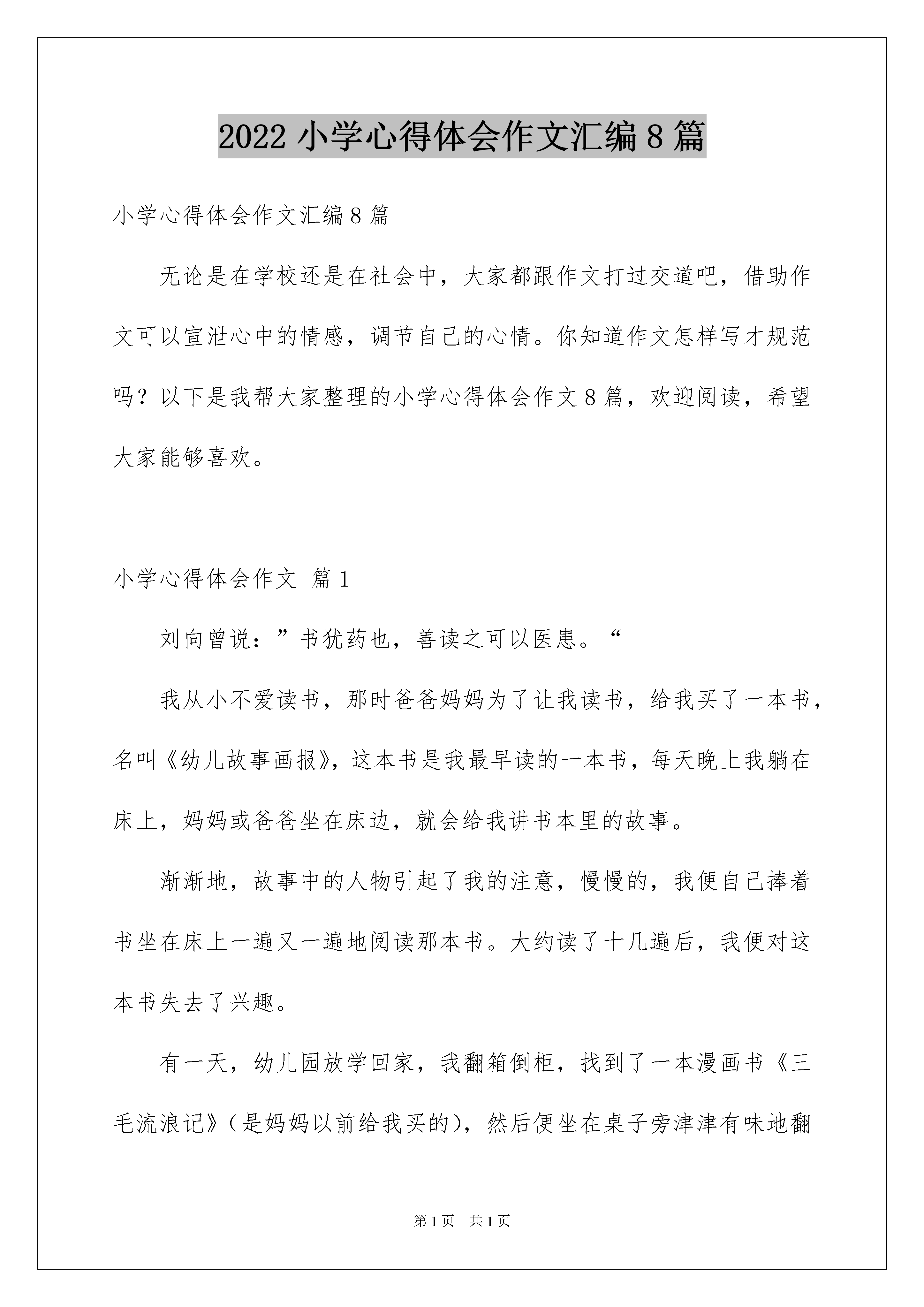 2022 小学心得体会作文汇编 8 篇

小学心得体会作文汇编 8 篇

无论是在学校还是在社会中，大家都跟作文打过交道吧，借助作文可以宣泄心中的情感，调节自己的心情。你知道作文怎样写才规范吗？以下是我帮大家整理的小学心得体会作文 8 篇，欢迎阅读，希望大家能够喜欢。

小学心得体会作文 篇 1

刘向曾说：”书犹药也，善读之可以医患。“

我从小不爱读书，那时爸爸妈妈为了让我读书，给我买了一本书，名叫《幼儿故事画报》，这本书是我最早读的一本书，每天晚上我躺在床上，妈妈或爸爸坐在床边，就会给我讲书本里的故事。

渐渐地，故事中的人物引起了我的注意，慢慢的，我便自己捧着书坐在床上一遍又一遍地阅读那本书。大约读了十几遍后，我便对这本书失去了兴趣。

有一天，幼儿园放学回家，我翻箱倒柜，找到了一本漫画书《三毛流浪记》（是妈妈以前给我买的），然后便坐在桌子旁津津有味地翻

第 1 页 共 1 页